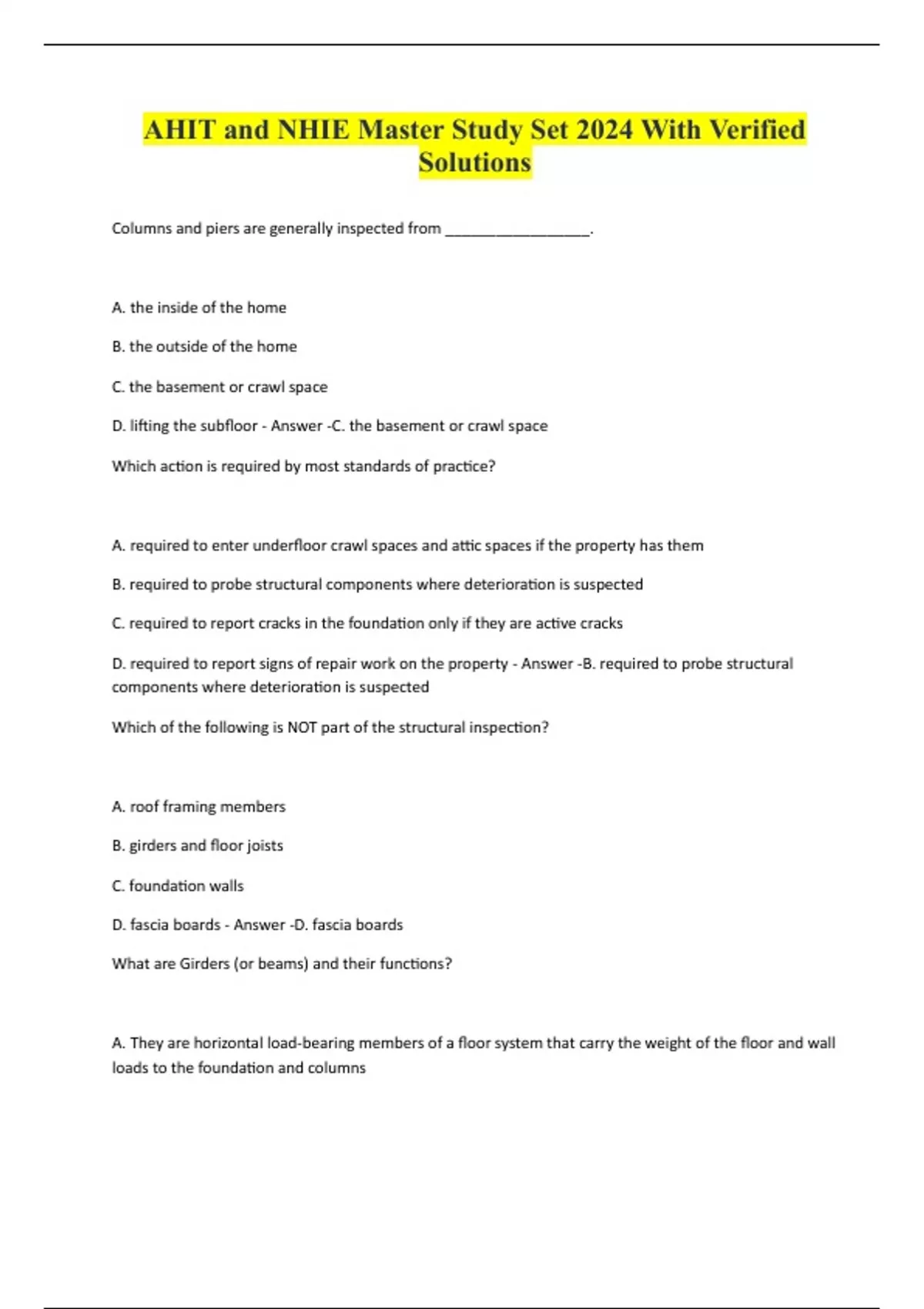 AHIT and NHIE Master Study Set 2024 With Verified Solutions

Columns and piers are generally inspected from __________________.

A. the inside of the home

B. the outside of the home

C. the basement or crawl space

D. lifting the subfloor - Answer -C. the basement or crawl space

Which action is required by most standards of practice?

A. required to enter underfloor crawl spaces and attic spaces if the property has them

B. required to probe structural components where deterioration is suspected

C. required to report cracks in the foundation only if they are active cracks

D. required to report signs of repair work on the property - Answer -B. required to probe structural components where deterioration is suspected

Which of the following is NOT part of the structural inspection?

A. roof framing members

B. girders and floor joists

C. foundation walls

D. fascia boards - Answer -D. fascia boards

What are Girders (or beams) and their functions?

A. They are horizontal load-bearing members of a floor system that carry the weight of the floor and wall loads to the foundation and columns